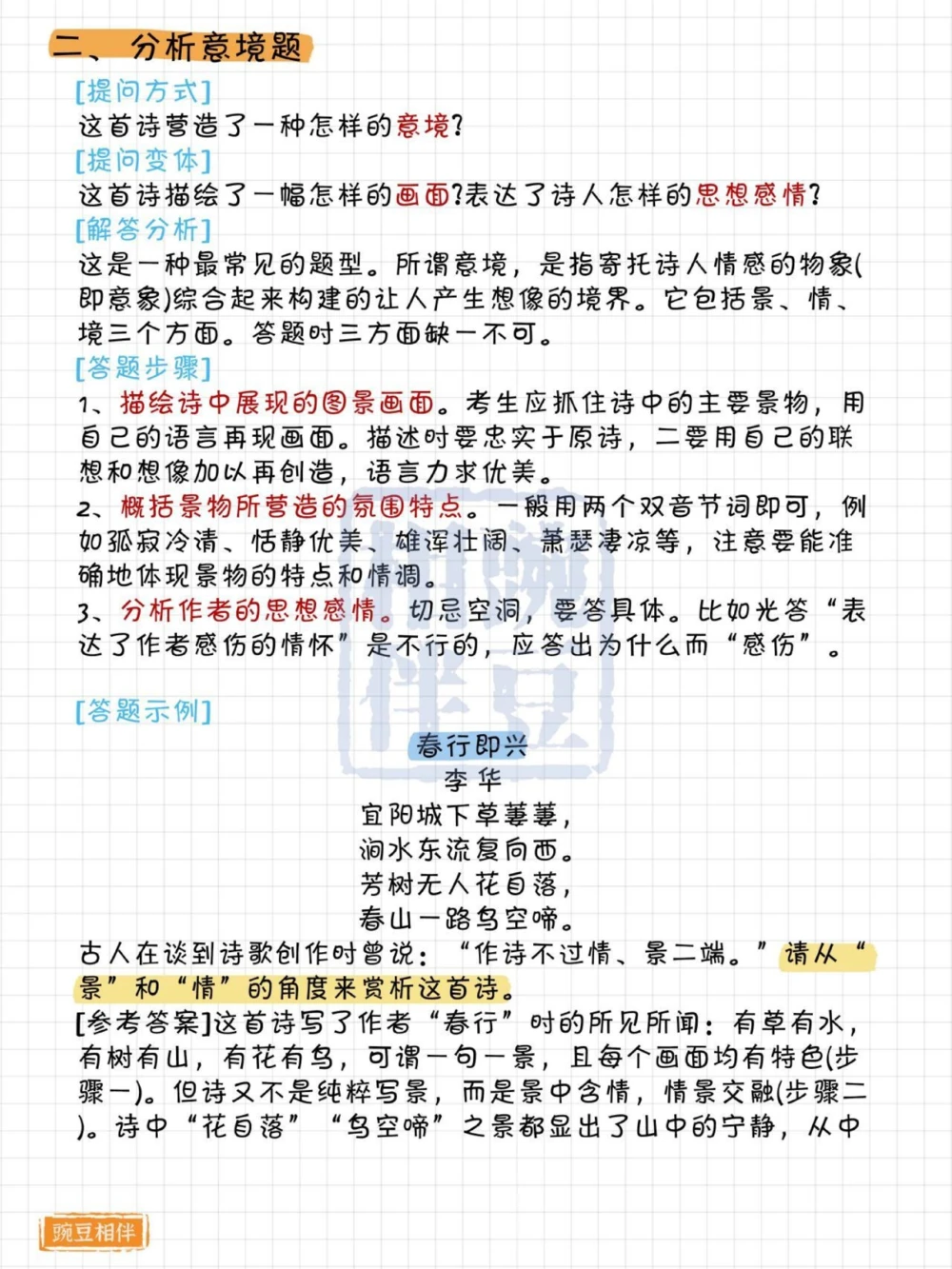 二、分析意境题

[提问方式]
这首诗营造了一种怎样的意境?
[提问变体]
这首诗描绘了一幅怎样的画面?表达了诗人怎样的思想感情?
[解答分析]
这是一种最常见的题型。所谓意境，是指寄托诗人情感的物象(即意象)综合起来构建的让人产生想像的境界。它包括景、情、境三个方面。答题时三方面缺一不可。
[答题步骤]
1、描绘诗中展现的图景画面。考生应抓住诗中的主要景物，用自己的语言再现画面。描述时要忠实于原诗，二要用自己的联想和想像加以再创造，语言力求优美。
2、概括景物所营造的氛围特点。一般用两个双音节词即可，例如孤寂冷清、恬静优美、雄浑壮阔、萧瑟凄凉等，注意要能准确地体现景物的特点和情调。
3、分析作者的思想感情。切忌空洞，要答具体。比如光答“表达了作者感伤的情怀”是不行的，应答出为什么而“感伤”。

[答题示例]

春行即兴
李华
宜阳城下草萋萋，
涧水东流复向西。
芳树无人花自落，
春山一路鸟空啼。

古人在谈到诗歌创作时曾说：“作诗不过情、景二端。”请从“景”和“情”的角度来赏析这首诗。
[参考答案]这首诗写了作者“春行”时的所见所闻：有草有水，有树有山，有花有鸟，可谓一句一景，且每个画面均有特色(步骤一)。但诗又不是纯粹写景，而是景中含情，情景交融(步骤二)。诗中“花自落”“鸟空啼”之景都显出了山中的宁静，从中

豌豆相伴